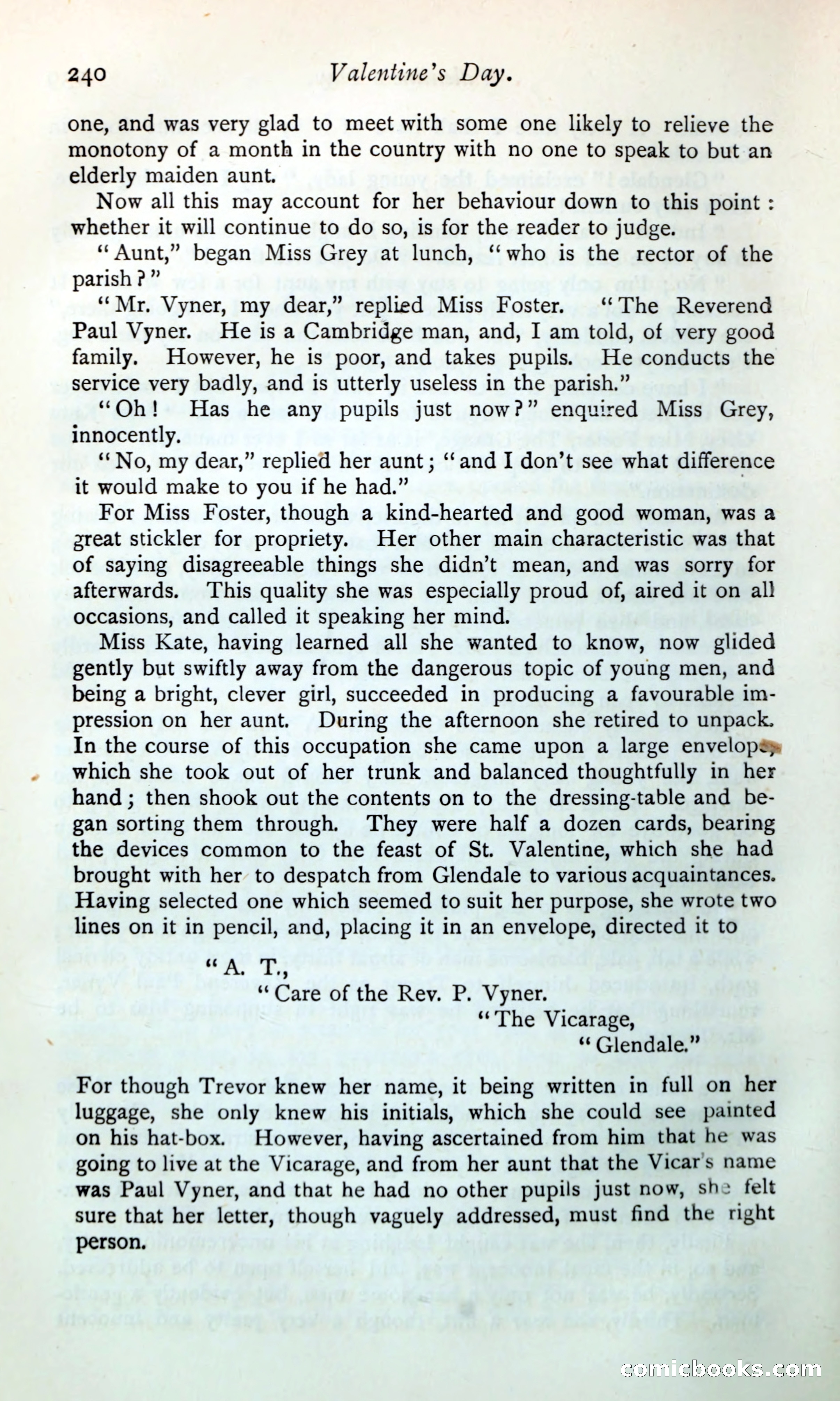 240 Valentine's Day.

one, and was very glad to meet with some one likely to relieve the monotony of a month in the country with no one to speak to but an elderly maiden aunt.

Now all this may account for her behaviour down to this point: whether it will continue to do so, is for the reader to judge.

"Aunt," began Miss Grey at lunch, "who is the rector of the parish?"

"Mr. Vyner, my dear," replied Miss Foster. "The Reverend Paul Vyner. He is a Cambridge man, and, I am told, of very good family. However, he is poor, and takes pupils. He conducts the service very badly, and is utterly useless in the parish."

"Oh! Has he any pupils just now?" enquired Miss Grey, innocently.

"No, my dear," replied her aunt; "and I don't see what difference it would make to you if he had."

For Miss Foster, though a kind-hearted and good woman, was a great stickler for propriety. Her other main characteristic was that of saying disagreeable things she didn't mean, and was sorry for afterwards. This quality she was especially proud of, aired it on all occasions, and called it speaking her mind.

Miss Kate, having learned all she wanted to know, now glided gently but swiftly away from the dangerous topic of young men, and being a bright, clever girl, succeeded in producing a favourable impression on her aunt. During the afternoon she retired to unpack. In the course of this occupation she came upon a large envelope, which she took out of her trunk and balanced thoughtfully in her hand; then shook out the contents on to the dressing-table and began sorting them through. They were half a dozen cards, bearing the devices common to the feast of St. Valentine, which she had brought with her to despatch from Glendale to various acquaintances. Having selected one which seemed to suit her purpose, she wrote two lines on it in pencil, and, placing it in an envelope, directed it to

"A. T.,
"Care of the Rev. P. Vyner.
"The Vicarage,
"Glendale."

For though Trevor knew her name, it being written in full on her luggage, she only knew his initials, which she could see painted on his hat-box. However, having ascertained from him that he was going to live at the Vicarage, and from her aunt that the Vicar's name was Paul Vyner, and that he had no other pupils just now, she felt sure that her letter, though vaguely addressed, must find the right person.

comicbooks.com